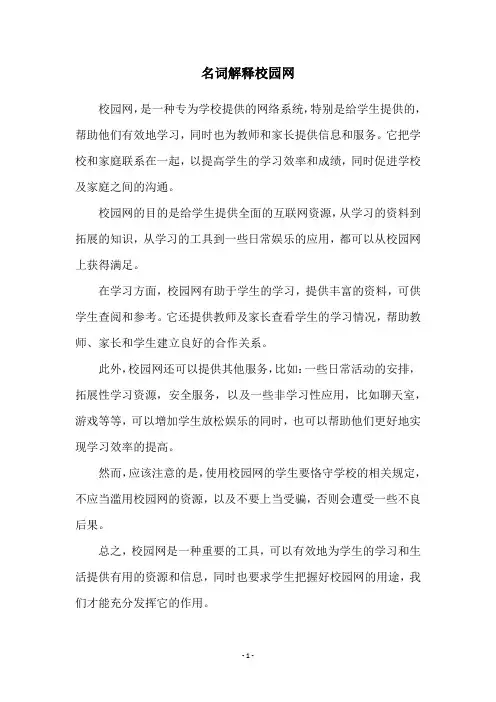 名词解释校园网

校园网，是一种专为学校提供的网络系统，特别是给学生提供的，帮助他们有效地学习，同时也为教师和家长提供信息和服务。它把学校和家庭联系在一起，以提高学生的学习效率和成绩，同时促进学校及家庭之间的沟通。

校园网的目的是给学生提供全面的互联网资源，从学习的资料到拓展的知识，从学习的工具到一些日常娱乐的应用，都可以从校园网上获得满足。

在学习方面，校园网有助于学生的学习，提供丰富的资料，可供学生查阅和参考。它还提供教师及家长查看学生的学习情况，帮助教师、家长和学生建立良好的合作关系。

此外，校园网还可以提供其他服务，比如：一些日常活动的安排，拓展性学习资源，安全服务，以及一些非学习性应用，比如聊天室，游戏等等，可以增加学生放松娱乐的同时，也可以帮助他们更好地实现学习效率的提高。

然而，应该注意的是，使用校园网的学生要恪守学校的相关规定，不应当滥用校园网的资源，以及不要上当受骗，否则会遭受一些不良后果。

总之，校园网是一种重要的工具，可以有效地为学生的学习和生活提供有用的资源和信息，同时也要求学生把握好校园网的用途，我们才能充分发挥它的作用。

- 1 -